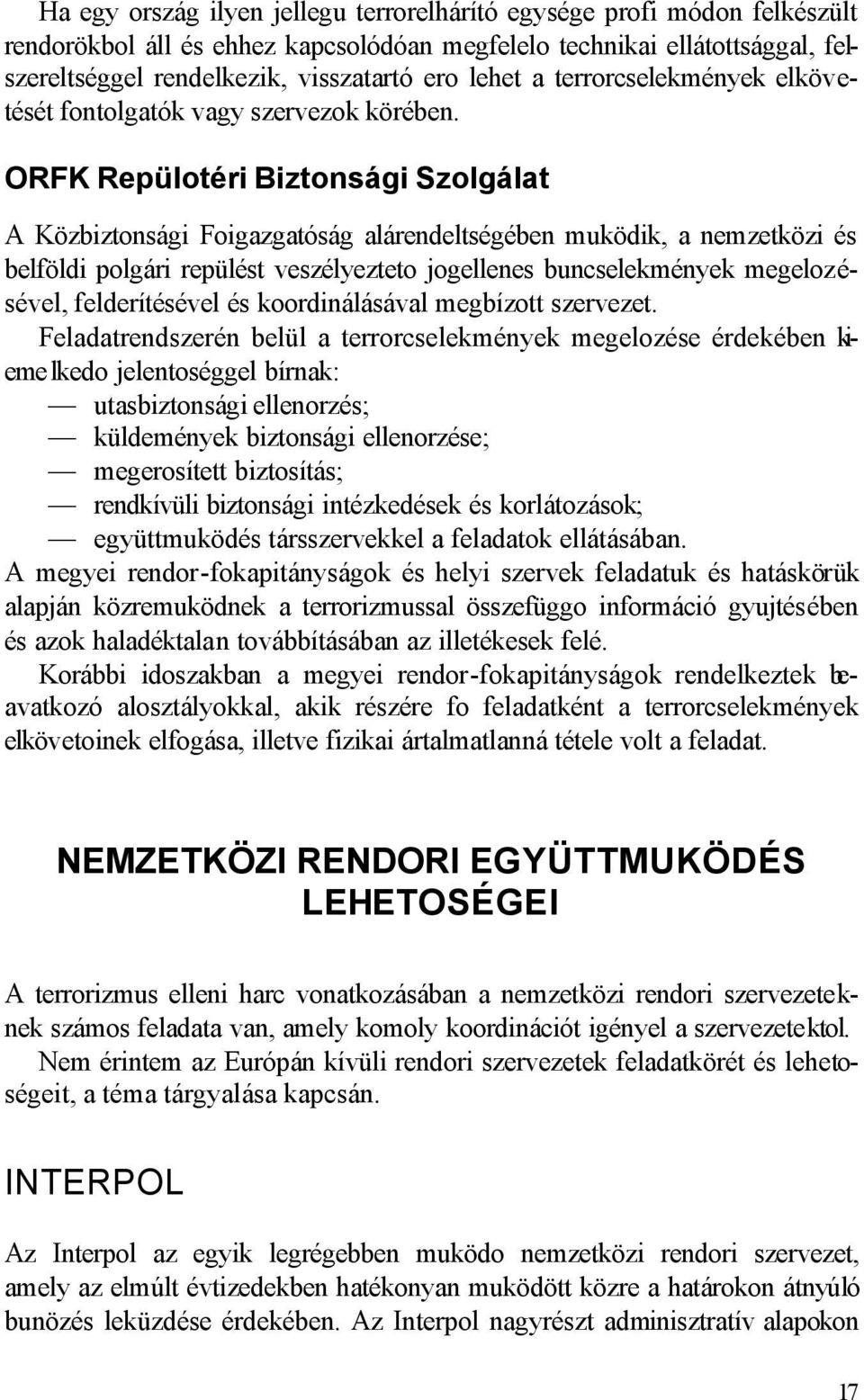 Ha egy ország ilyen jellegu terrorelhárító egysége profi módon felkészült rendorökbol áll és ehhez kapcsolódóan megfelelo technikai ellátottsággal, felszereltséggel rendelkezik, visszatartó ero lehet a terrorcselekmények elkövetését fontolgatók vagy szervezok körében.

ORFK Repülotéri Biztonsági Szolgálat

A Közbiztonsági Foigazgatóság alárendeltségében muködik, a nemzetközi és belföldi polgári repülést veszélyezteto jogellenes buncselekmények megelozésével, felderítésével és koordinálásával megbízott szervezet.

Feladatrendszerén belül a terrorcselekmények megelozése érdekében kiemelkedo jelentoséggel bírnak:
— utasbiztonsági ellenorzés;
— küldemények biztonsági ellenorzése;
— megerosített biztosítás;
— rendkívüli biztonsági intézkedések és korlátozások;
— együttmuködés társszervekkel a feladatok ellátásában.
A megyei rendor-fokapitányságok és helyi szervek feladatuk és hatáskörük alapján közremuködnek a terrorizmussal összefüggo információ gyujtésében és azok haladéktalan továbbításában az illetékesek felé.

Korábbi idoszakban a megyei rendor-fokapitányságok rendelkeztek beavatkozó alosztályokkal, akik részére fo feladatként a terrorcselekmények elkövetoinek elfogása, illetve fizikai ártalmatlanná tétele volt a feladat.

NEMZETKÖZI RENDORI EGYÜTTMUKÖDÉS LEHETOSÉGEI

A terrorizmus elleni harc vonatkozásában a nemzetközi rendori szervezeteknek számos feladata van, amely komoly koordinációt igényel a szervezetektol.

Nem érintem az Európán kívüli rendori szervezetek feladatkörét és lehetoségeit, a téma tárgyalása kapcsán.

INTERPOL

Az Interpol az egyik legrégebben muködo nemzetközi rendori szervezet, amely az elmúlt évtizedekben hatékonyan muködött közre a határokon átnyúló bunözés leküzdése érdekében. Az Interpol nagyrészt adminisztratív alapokon

17